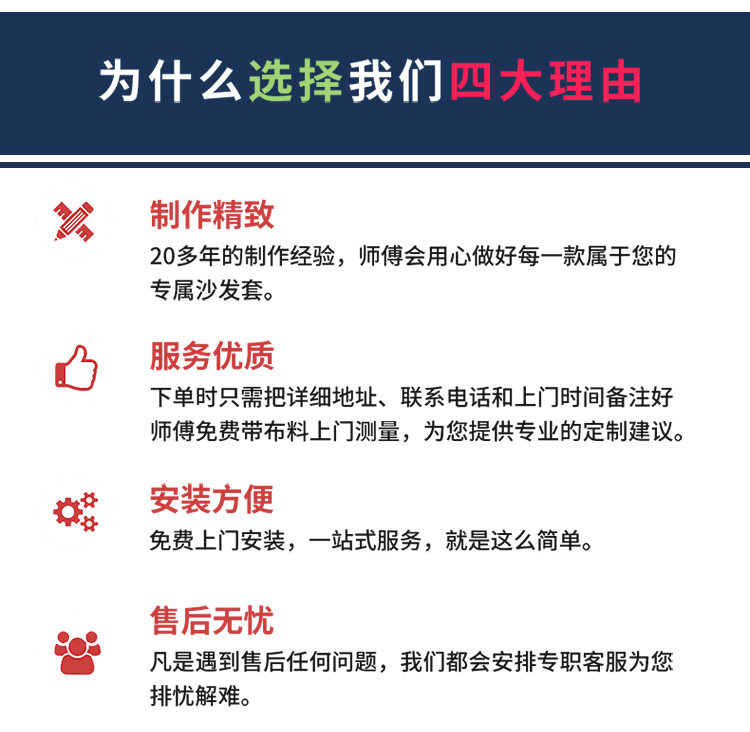 为什么选择我们四大理由

制作精致
20多年的制作经验，师傅会用心做好每一款属于您的专属沙发套。

服务优质
下单时只需把详细地址、联系电话和上门时间备注好师傅免费带布料上门测量，为您提供专业的定制建议。

安装方便
免费上门安装，一站式服务，就是这么简单。

售后无忧
凡是遇到售后任何问题，我们都会安排专职客服为您排忧解难。